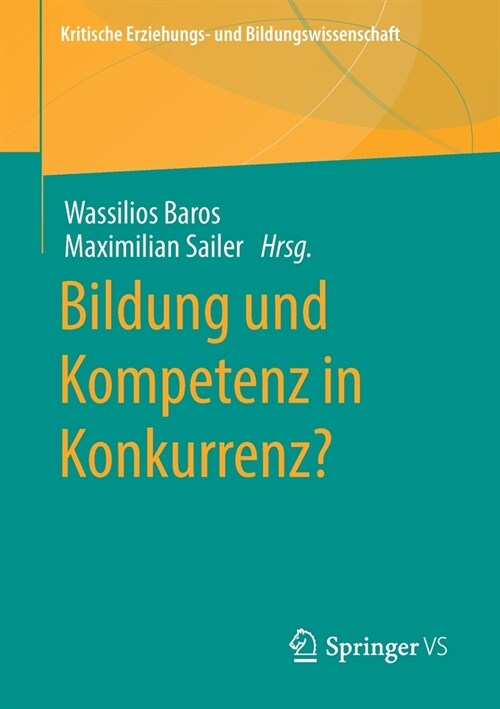 Kritische Erziehungs- und Bildungswissenschaft

Wassilios Baros
Maximilian Sailer Hrsg.

Bildung und Kompetenz in Konkurrenz?

Springer VS